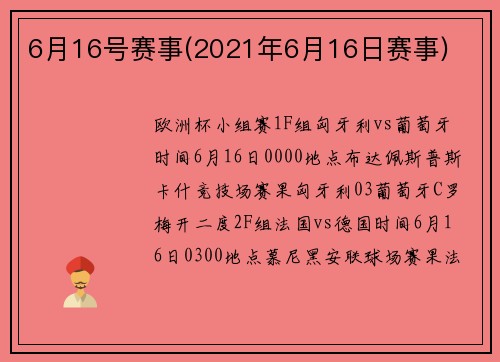 6月16号赛事(2021年6月16日赛事)

欧洲杯小组赛1F组匈牙利vs葡萄牙时间6月16日0000地点布达佩斯普斯卡什竞技场赛果匈牙利03葡萄牙C罗梅开二度2F组法国vs德国时间6月16日0300地点慕尼黑安联球场赛果法